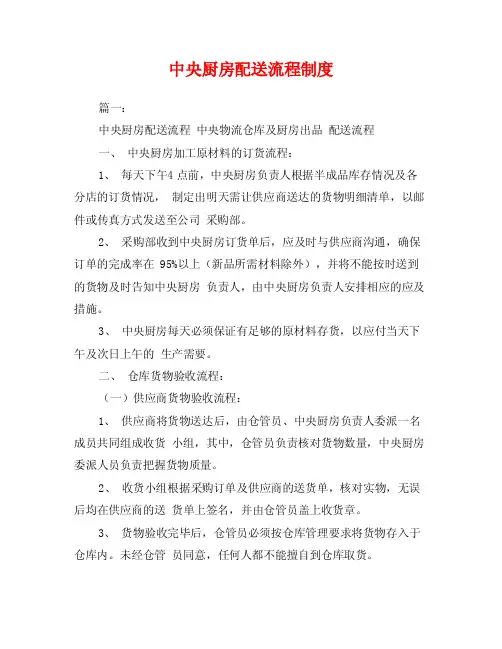 中央厨房配送流程制度

篇一：

中央厨房配送流程 中央物流仓库及厨房出品 配送流程

一、 中央厨房加工原材料的订货流程：

1、 每天下午4 点前，中央厨房负责人根据半成品库存情况及各分店的订货情况， 制定出明天需让供应商送达的货物明细清单，以邮件或传真方式发送至公司 采购部。

2、 采购部收到中央厨房订货单后，应及时与供应商沟通，确保订单的完成率在 95%以上（新品所需材料除外），并将不能按时送到的货物及时告知中央厨房 负责人，由中央厨房负责人安排相应的应及措施。

3、 中央厨房每天必须保证有足够的原材料存货，以应付当天下午及次日上午的 生产需要。

二、 仓库货物验收流程：

（一）供应商货物验收流程：

1、 供应商将货物送达后，由仓管员、中央厨房负责人委派一名成员共同组成收货 小组，其中，仓管员负责核对货物数量，中央厨房委派人员负责把握货物质量。

2、 收货小组根据采购订单及供应商的送货单，核对实物，无误后均在供应商的送 货单上签名，并由仓管员盖上收货章。

3、 货物验收完毕后，仓管员必须按仓库管理要求将货物存入于仓库内。未经仓管 员同意，任何人都不能擅自到仓库取货。